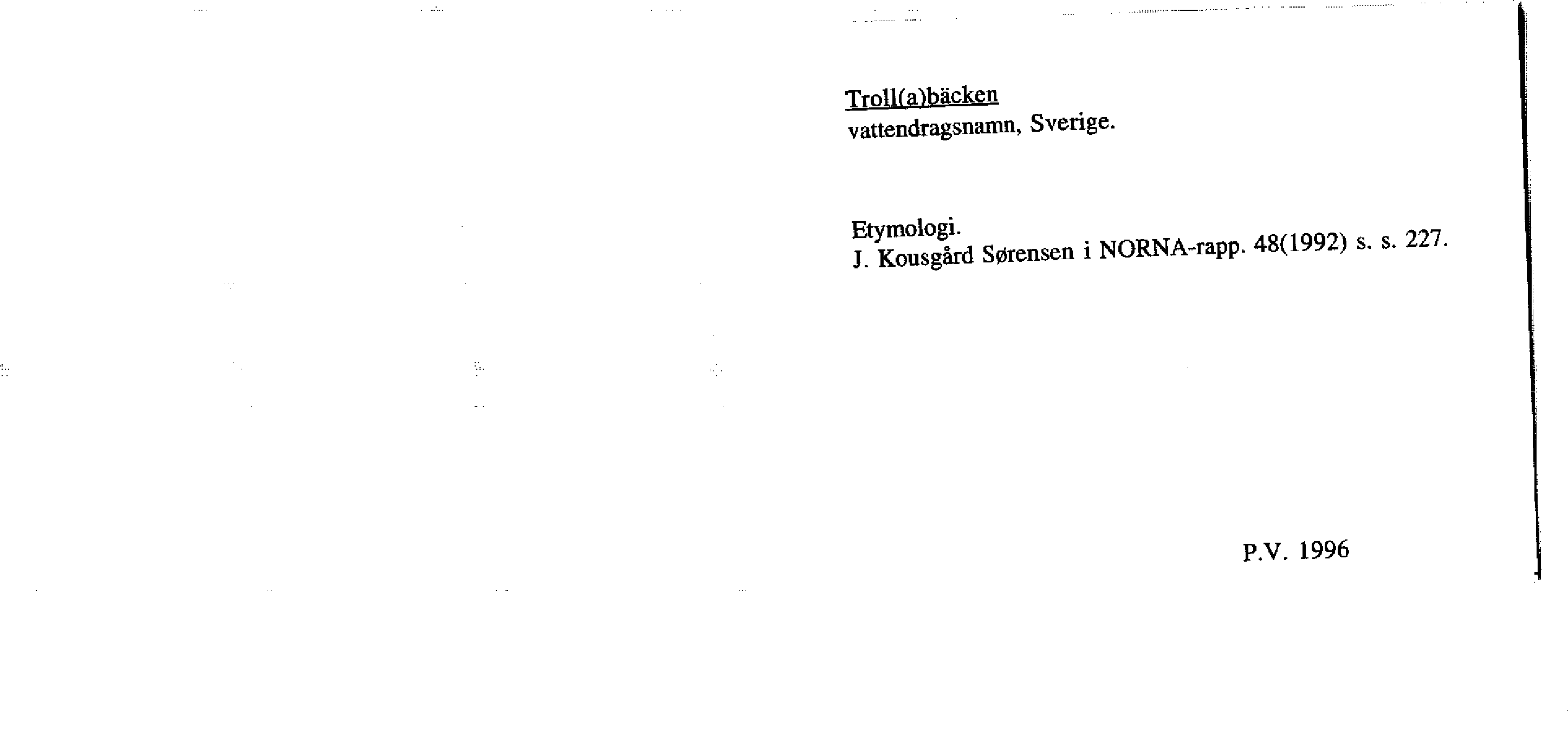 Troll(a)bäcken
vattendragsnamn, Sverige.

Etymologi.
J. Kousgård Sørensen i NORNA-rapp. 48(1992) s. s. 227.

P.V. 1996